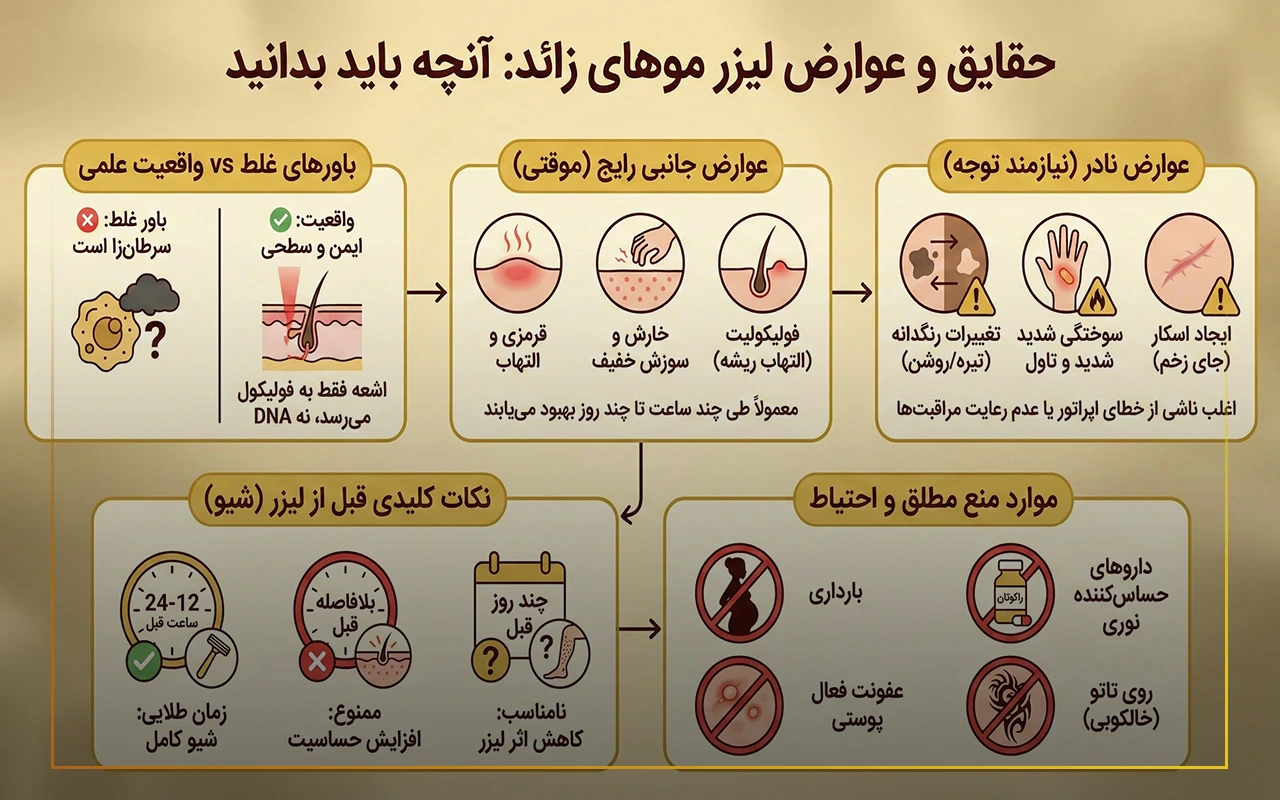 حقایق و عوارض لیزر موهای زائد: آنچه باید بدانید

عوارض نادر (نیازمند توجه)

ایجاد اسکار (جای زخم)

سوختگی شدید شدید و تاول

تغییرات رنگدانه (تیره/روشن)

اغلب ناشی از خطای اپراتور یا عدم رعایت مراقبت‌ها

عوارض جانبی رایج (موقتی)

فولیکولیت (التهاب ریشه)

خارش و سوزش خفیف

قرمزی و التهاب

معمولاً طی چند ساعت تا چند روز بهبود می‌یابند

باورهای غلط vs واقعیت علمی

واقعیت: ایمن و سطحی

اشعه فقط به فولیکول می‌رسد، نه DNA

باور غلط: سرطان‌زا است

?

موارد منع مطلق و احتیاط

داروهای حساس‌کننده نوری

راکوتان

بارداری

روی تاتو (خالکوبی)

عفونت فعال پوستی

نکات کلیدی قبل از لیزر (شیو)

چند روز قبل

?

?

نامناسب: کاهش اثر لیزر

بلافاصله قبل

ممنوع: افزایش حساسیت

24-12 ساعت قبل

زمان طلایی: شیو کامل